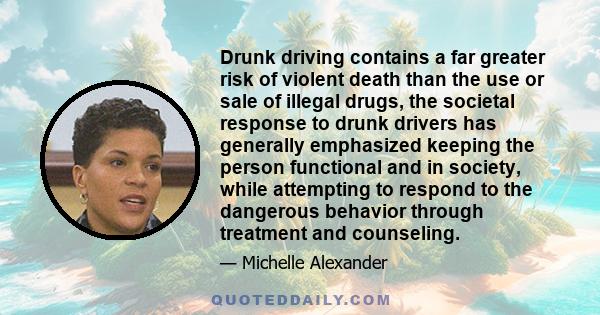 Drunk driving contains a far greater risk of violent death than the use or sale of illegal drugs, the societal response to drunk drivers has generally emphasized keeping the person functional and in society, while attempting to respond to the dangerous behavior through treatment and counseling.

— Michelle Alexander

QUOTEDDAILY.COM